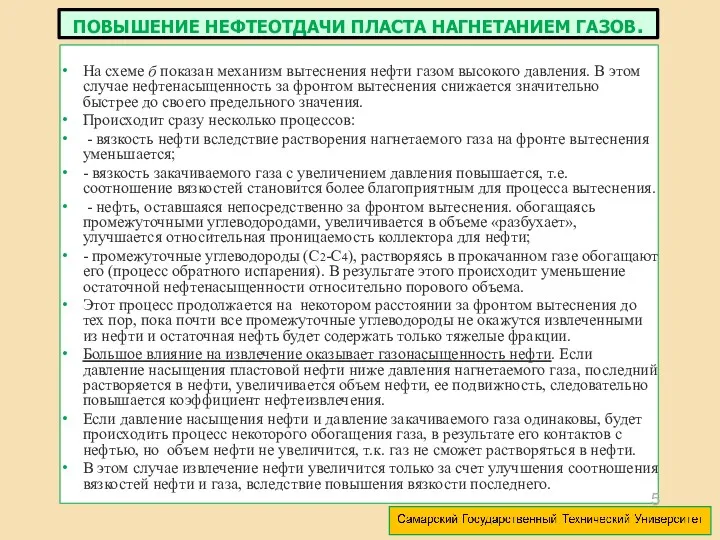 ПОВЫШЕНИЕ НЕФТЕОТДАЧИ ПЛАСТА НАГНЕТАНИЕМ ГАЗОВ.

• На схеме б показан механизм вытеснения нефти газом высокого давления. В этом случае нефтенасыщенность за фронтом вытеснения снижается значительно быстрее до своего предельного значения.
• Происходит сразу несколько процессов:
• - вязкость нефти вследствие растворения нагнетаемого газа на фронте вытеснения уменьшается;
• - вязкость закачиваемого газа с увеличением давления повышается, т.е. соотношение вязкостей становится более благоприятным для процесса вытеснения.
• - нефть, оставшаяся непосредственно за фронтом вытеснения. обогащаясь промежуточными углеводородами, увеличивается в объеме «разбухает», улучшается относительная проницаемость коллектора для нефти;
• - промежуточные углеводороды ($C_2$-$C_4$), растворяясь в прокачанном газе обогащают его (процесс обратного испарения). В результате этого происходит уменьшение остаточной нефтенасыщенности относительно порового объема.
• Этот процесс продолжается на некотором расстоянии за фронтом вытеснения до тех пор, пока почти все промежуточные углеводороды не окажутся извлеченными из нефти и остаточная нефть будет содержать только тяжелые фракции.
• Большое влияние на извлечение оказывает газонасыщенность нефти. Если давление насыщения пластовой нефти ниже давления нагнетаемого газа, последний растворяется в нефти, увеличивается объем нефти, ее подвижность, следовательно повышается коэффициент нефтеизвлечения.
• Если давление насыщения нефти и давление закачиваемого газа одинаковы, будет происходить процесс некоторого обогащения газа, в результате его контактов с нефтью, но объем нефти не увеличится, т.к. газ не сможет растворяться в нефти.
• В этом случае извлечение нефти увеличится только за счет улучшения соотношения вязкостей нефти и газа, вследствие повышения вязкости последнего.

5

Самарский Государственный Технический Университет